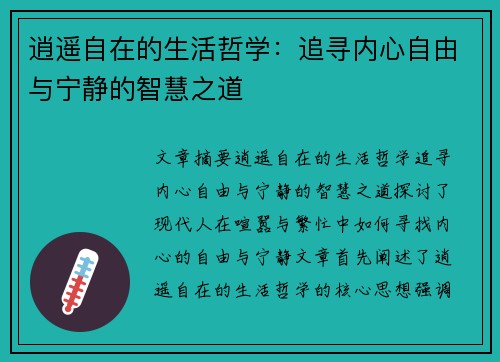 逍遥自在的生活哲学：追寻内心自由与宁静的智慧之道

文章摘要逍遥自在的生活哲学追寻内心自由与宁静的智慧之道探讨了现代人在喧嚣与繁忙中如何寻找内心的自由与宁静文章首先阐述了逍遥自在的生活哲学的核心思想强调